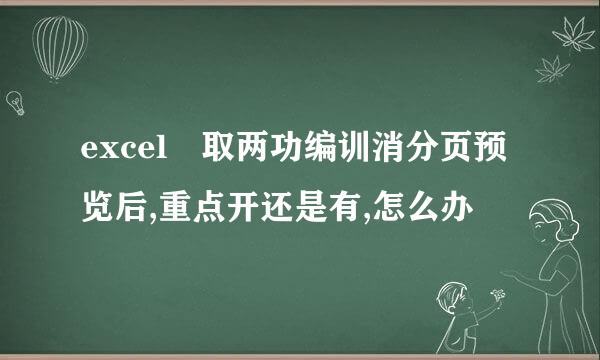 excel　取两功编训消分页预览后,重点开还是有,怎么办